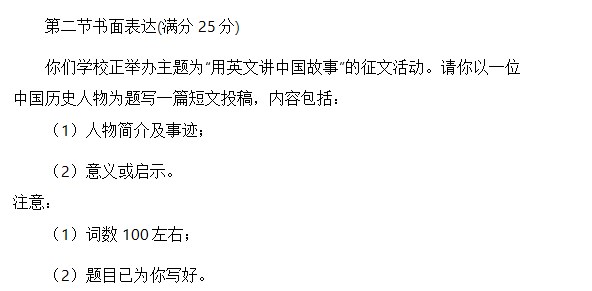 第二节书面表达(满分 25 分)

你们学校正举办主题为“用英文讲中国故事”的征文活动。请你以一位中国历史人物为题写一篇短文投稿，内容包括：

（1）人物简介及事迹；

（2）意义或启示。

注意：

（1）词数 100 左右；

（2）题目已为你写好。